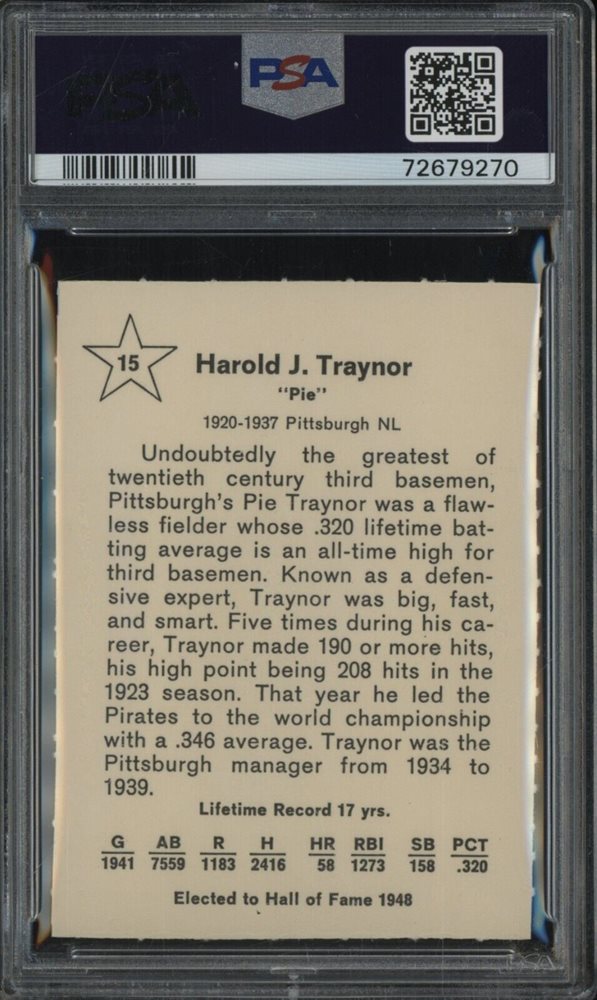 PSA

72679270

15

Harold J. Traynor

"Pie"

1920-1937 Pittsburgh NL

Undoubtedly the greatest of twentieth century third basemen, Pittsburgh's Pie Traynor was a flawless fielder whose .320 lifetime batting average is an all-time high for third basemen. Known as a defensive expert, Traynor was big, fast, and smart. Five times during his career, Traynor made 190 or more hits, his high point being 208 hits in the 1923 season. That year he led the Pirates to the world championship with a .346 average. Traynor was the Pittsburgh manager from 1934 to 1939.

Lifetime Record 17 yrs.

| G | AB | R | H | HR | RBI | SB | PCT |
|---|---|---|---|---|---|---|---|
| 1941 | 7559 | 1183 | 2416 | 58 | 1273 | 158 | .320 |

Elected to Hall of Fame 1948